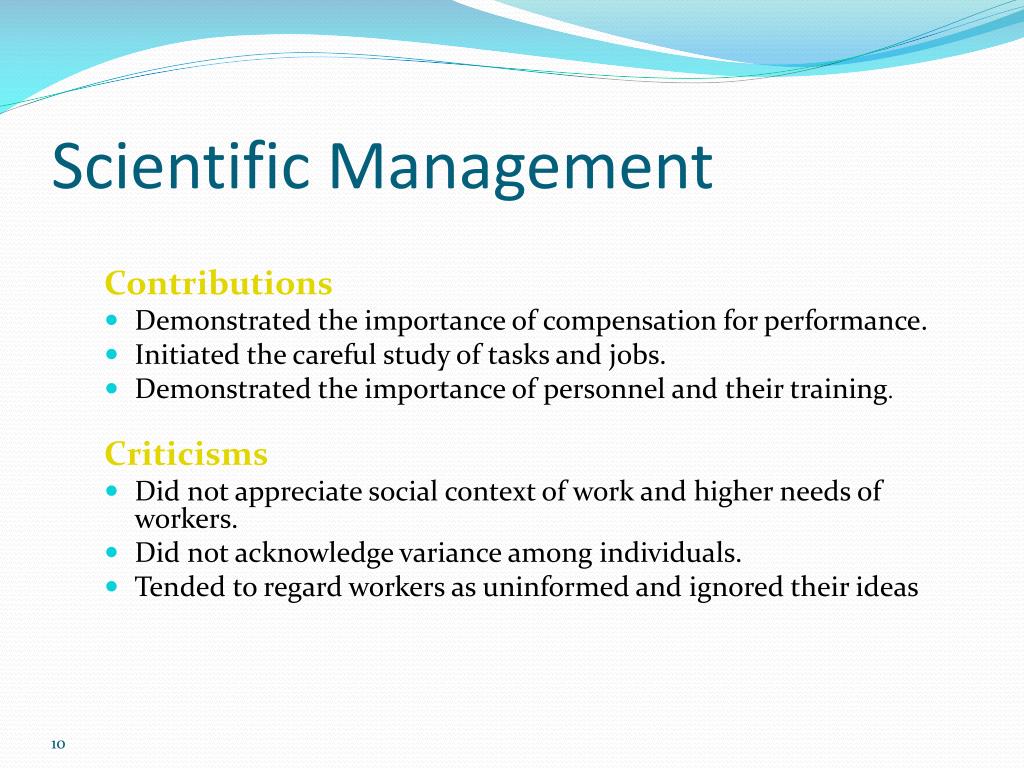 Scientific Management

Contributions
- Demonstrated the importance of compensation for performance.
- Initiated the careful study of tasks and jobs.
- Demonstrated the importance of personnel and their training.

Criticisms
- Did not appreciate social context of work and higher needs of workers.
- Did not acknowledge variance among individuals.
- Tended to regard workers as uninformed and ignored their ideas

10